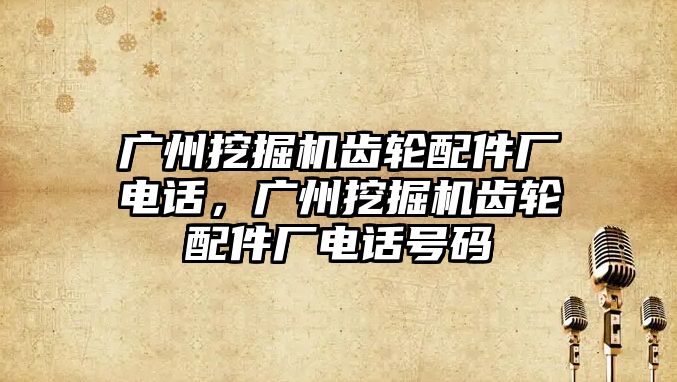 广州挖掘机齿轮配件厂电话，广州挖掘机齿轮配件厂电话号码